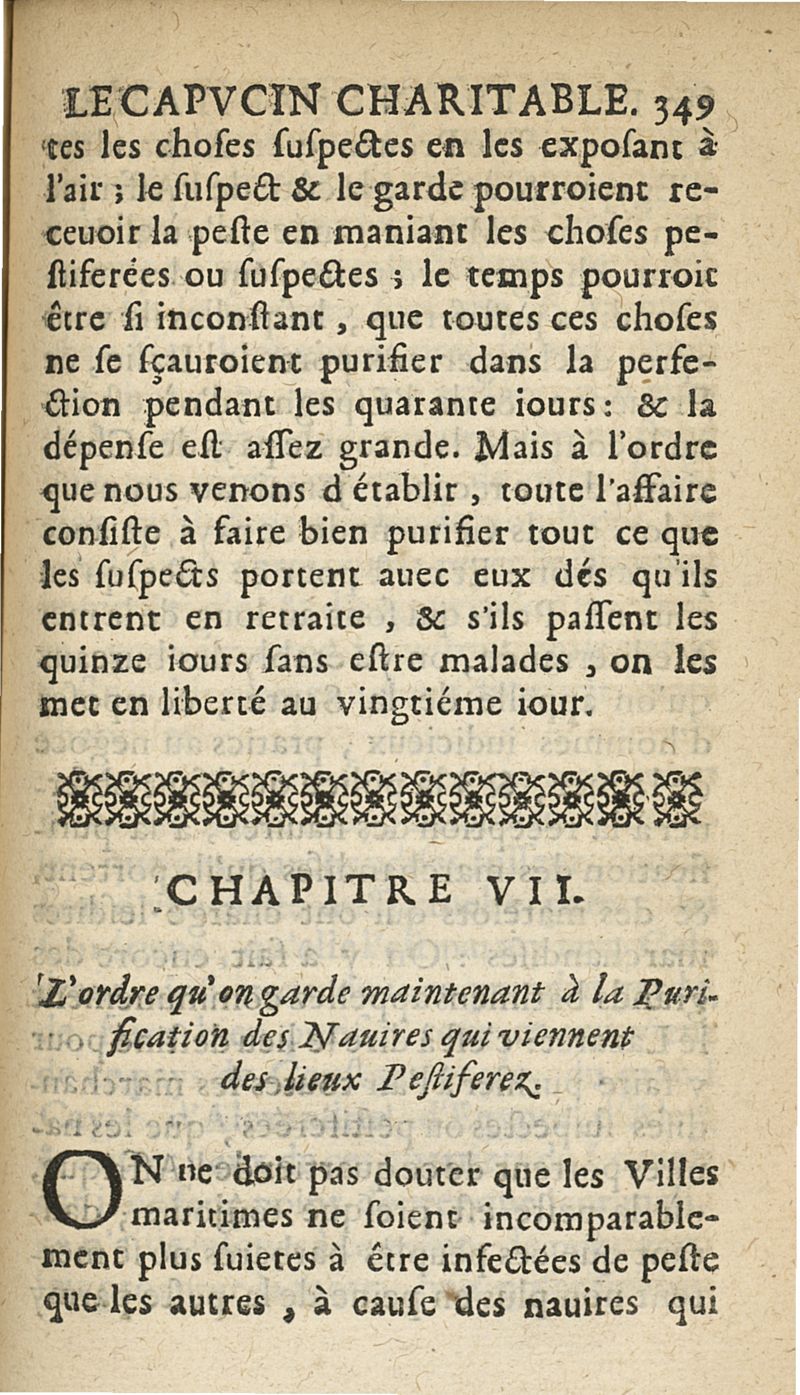 LE CAPVCIN CHARITABLE. 349
tes les choses suspectes en les exposant à l'air ; le suspect & le garde pourroient receuoir la peste en maniant les choses pestiferées ou suspectes ; le temps pourroit être si inconstant, que toutes ces choses ne se sçauroient purifier dans la perfection pendant les quarante iours : & la dépense est assez grande. Mais à l'ordre que nous venons d'établir, toute l'affaire consiste à faire bien purifier tout ce que les suspects portent auec eux dés qu'ils entrent en retraite, & s'ils passent les quinze iours sans estre malades, on les met en liberté au vingtiéme iour.

CHAPITRE VII.

L'ordre qu'on garde maintenant à la Purification des Nauires qui viennent des lieux Pestiferez.

ON ne doit pas douter que les Villes maritimes ne soient incomparablement plus suietes à être infectées de peste que les autres, à cause des nauires qui